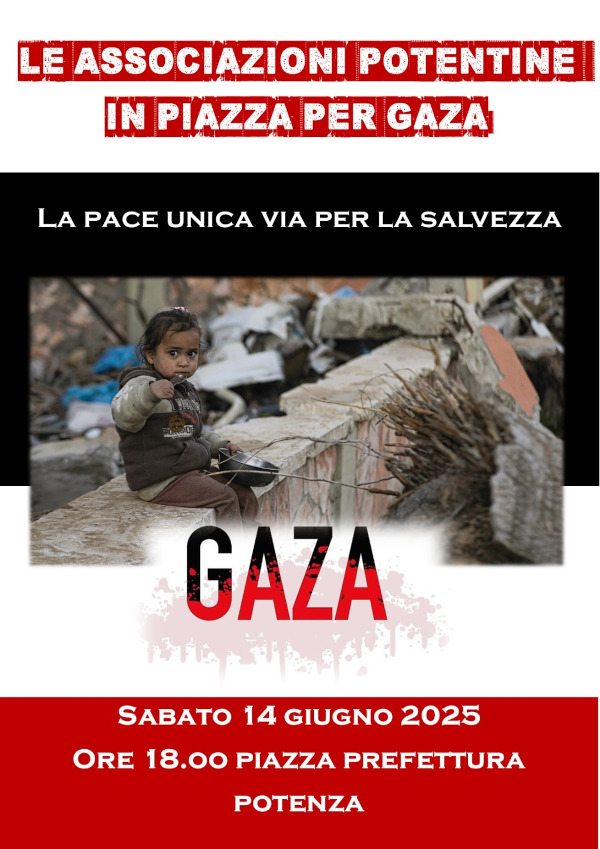 LE ASSOCIAZIONI POTENTINE
IN PIAZZA PER GAZA

La pace unica via per la salvezza

GAZA

Sabato 14 giugno 2025
Ore 18.00 piazza prefettura
potenza